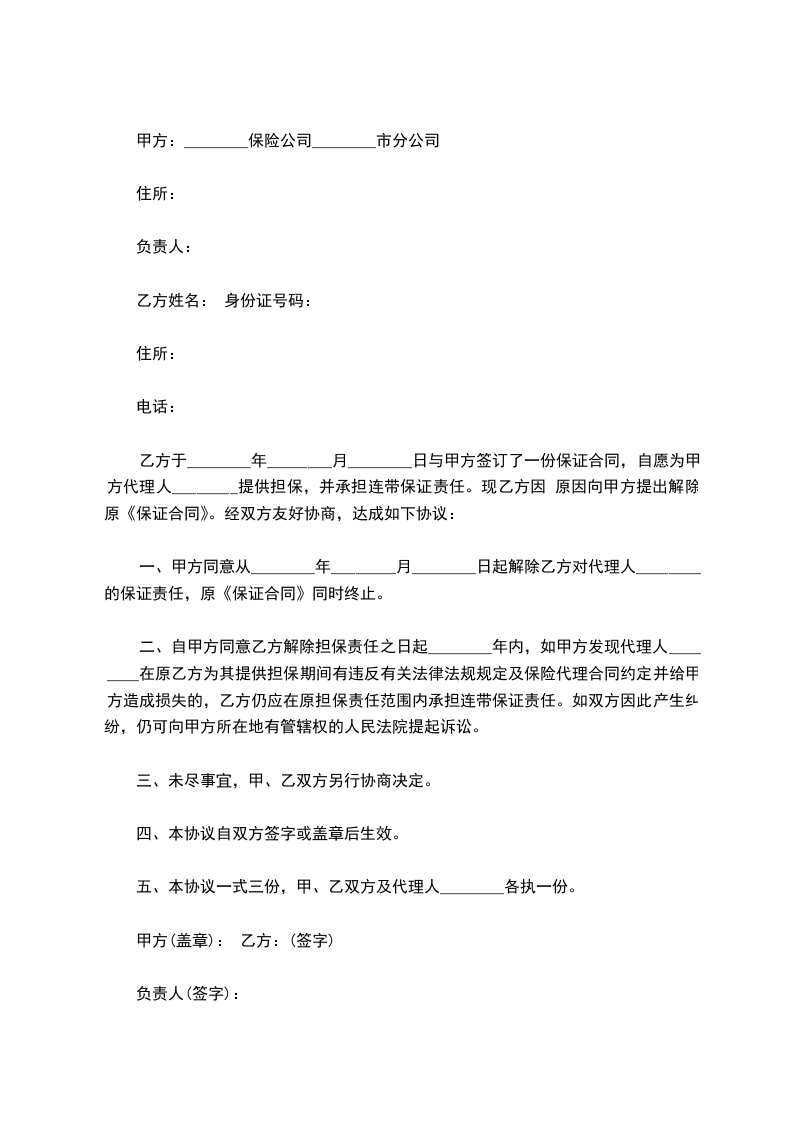 甲方：________保险公司________市分公司

住所：

负责人：

乙方姓名：  身份证号码：

住所：

电话：

乙方于________年________月________日与甲方签订了一份保证合同，自愿为甲方代理人________提供担保，并承担连带保证责任。现乙方因 原因向甲方提出解除原《保证合同》。经双方友好协商，达成如下协议：

一、甲方同意从________年________月________日起解除乙方对代理人________的保证责任，原《保证合同》同时终止。

二、自甲方同意乙方解除担保责任之日起________年内，如甲方发现代理人________在原乙方为其提供担保期间有违反有关法律法规规定及保险代理合同约定并给甲方造成损失的，乙方仍应在原担保责任范围内承担连带保证责任。如双方因此产生纠纷，仍可向甲方所在地有管辖权的人民法院提起诉讼。

三、未尽事宜，甲、乙双方另行协商决定。

四、本协议自双方签字或盖章后生效。

五、本协议一式三份，甲、乙双方及代理人________各执一份。

甲方(盖章)：  乙方：(签字)

负责人(签字)：